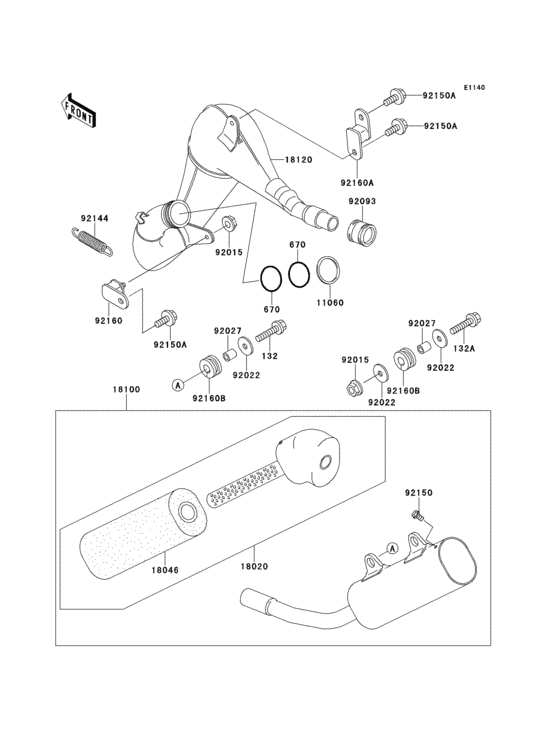 E1140

FRONT

92150A
92150A
18120
92160A
92093
92144
92015
670
670
11060
92160
92150A
92027
132
92022
A
92160B
92027
132A
92022
92015
92160B
92022
18100
92150
A
18046
18020